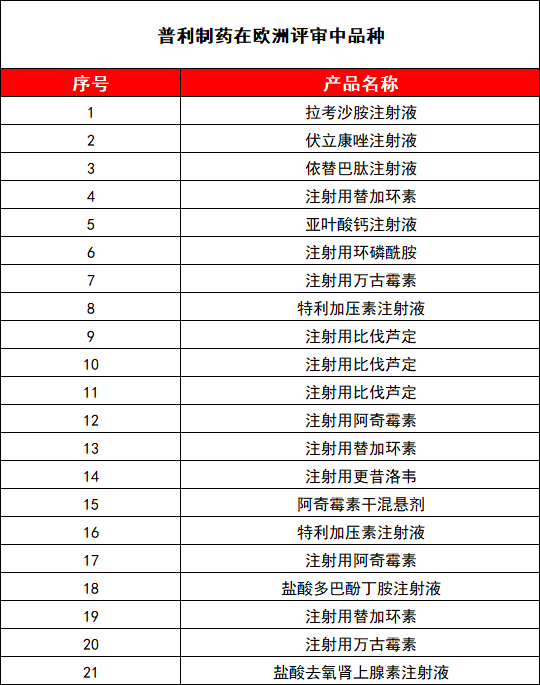 普利制药在欧洲评审中品种

| 序号 | 产品名称 |
|---|---|
| 1 | 拉考沙胺注射液 |
| 2 | 伏立康唑注射液 |
| 3 | 依替巴肽注射液 |
| 4 | 注射用替加环素 |
| 5 | 亚叶酸钙注射液 |
| 6 | 注射用环磷酰胺 |
| 7 | 注射用万古霉素 |
| 8 | 特利加压素注射液 |
| 9 | 注射用比伐芦定 |
| 10 | 注射用比伐芦定 |
| 11 | 注射用比伐芦定 |
| 12 | 注射用阿奇霉素 |
| 13 | 注射用替加环素 |
| 14 | 注射用更昔洛韦 |
| 15 | 阿奇霉素干混悬剂 |
| 16 | 特利加压素注射液 |
| 17 | 注射用阿奇霉素 |
| 18 | 盐酸多巴酚丁胺注射液 |
| 19 | 注射用替加环素 |
| 20 | 注射用万古霉素 |
| 21 | 盐酸去氧肾上腺素注射液 |